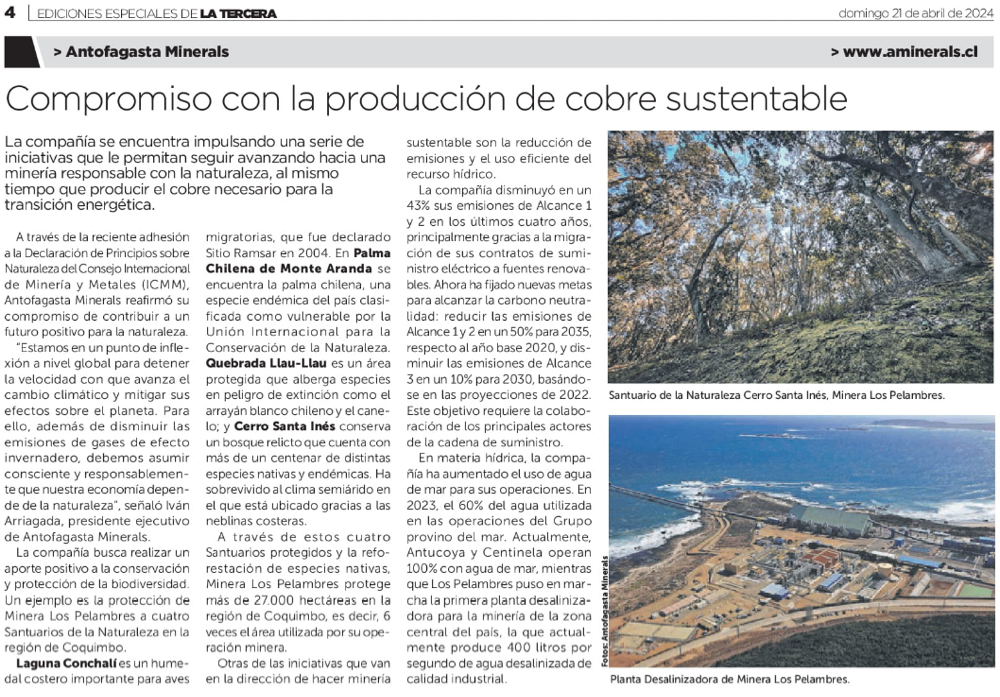 4 | EDICIONES ESPECIALES DE LA TERCERA

domingo 21 de abril de 2024

> Antofagasta Minerals

> www.aminerals.cl

Compromiso con la producción de cobre sustentable

La compañía se encuentra impulsando una serie de iniciativas que le permitan seguir avanzando hacia una minería responsable con la naturaleza, al mismo tiempo que producir el cobre necesario para la transición energética.

A través de la reciente adhesión a la Declaración de Principios sobre Naturaleza del Consejo Internacional de Minería y Metales (ICMM), Antofagasta Minerals reafirmó su compromiso de contribuir a un futuro positivo para la naturaleza.

"Estamos en un punto de inflexión a nivel global para detener la velocidad con que avanza el cambio climático y mitigar sus efectos sobre el planeta. Para ello, además de disminuir las emisiones de gases de efecto invernadero, debemos asumir consciente y responsablemente que nuestra economía depende de la naturaleza", señaló Iván Arriagada, presidente ejecutivo de Antofagasta Minerals.

La compañía busca realizar un aporte positivo a la conservación y protección de la biodiversidad. Un ejemplo es la protección de Minera Los Pelambres a cuatro Santuarios de la Naturaleza en la región de Coquimbo.

Laguna Conchalí es un humedal costero importante para aves migratorias, que fue declarado Sitio Ramsar en 2004. En Palma Chilena de Monte Aranda se encuentra la palma chilena, una especie endémica del país clasificada como vulnerable por la Unión Internacional para la Conservación de la Naturaleza. Quebrada Llau-Llau es un área protegida que alberga especies en peligro de extinción como el arrayán blanco chileno y el canelo; y Cerro Santa Inés conserva un bosque relicto que cuenta con más de un centenar de distintas especies nativas y endémicas. Ha sobrevivido al clima semiárido en el que está ubicado gracias a las neblinas costeras.

A través de estos cuatro Santuarios protegidos y la reforestación de especies nativas, Minera Los Pelambres protege más de 27.000 hectáreas en la región de Coquimbo, es decir, 6 veces el área utilizada por su operación minera.

Otras de las iniciativas que van en la dirección de hacer minería sustentable son la reducción de emisiones y el uso eficiente del recurso hídrico.

La compañía disminuyó en un 43% sus emisiones de Alcance 1 y 2 en los últimos cuatro años, principalmente gracias a la migración de sus contratos de suministro eléctrico a fuentes renovables. Ahora ha fijado nuevas metas para alcanzar la carbono neutralidad: reducir las emisiones de Alcance 1 y 2 en un 50% para 2035, respecto al año base 2020, y disminuir las emisiones de Alcance 3 en un 10% para 2030, basándose en las proyecciones de 2022. Este objetivo requiere la colaboración de los principales actores de la cadena de suministro.

En materia hídrica, la compañía ha aumentado el uso de agua de mar para sus operaciones. En 2023, el 60% del agua utilizada en las operaciones del Grupo provino del mar. Actualmente, Antucoya y Centinela operan 100% con agua de mar, mientras que Los Pelambres puso en marcha la primera planta desalinizadora para la minería de la zona central del país, la que actualmente produce 400 litros por segundo de agua desalinizada de calidad industrial.

Santuario de la Naturaleza Cerro Santa Inés, Minera Los Pelambres.

Fotos: Antofagasta Minerals

Planta Desalinizadora de Minera Los Pelambres.